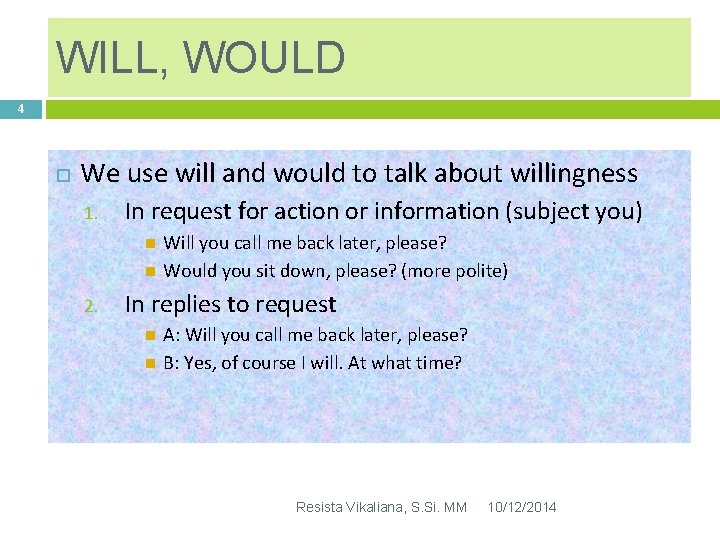 WILL, WOULD

4

We use will and would to talk about willingness

1. In request for action or information (subject you)

Will you call me back later, please?

Would you sit down, please? (more polite)

2. In replies to request

A: Will you call me back later, please?

B: Yes, of course I will. At what time?

Resista Vikaliana, S.Si. MM 10/12/2014